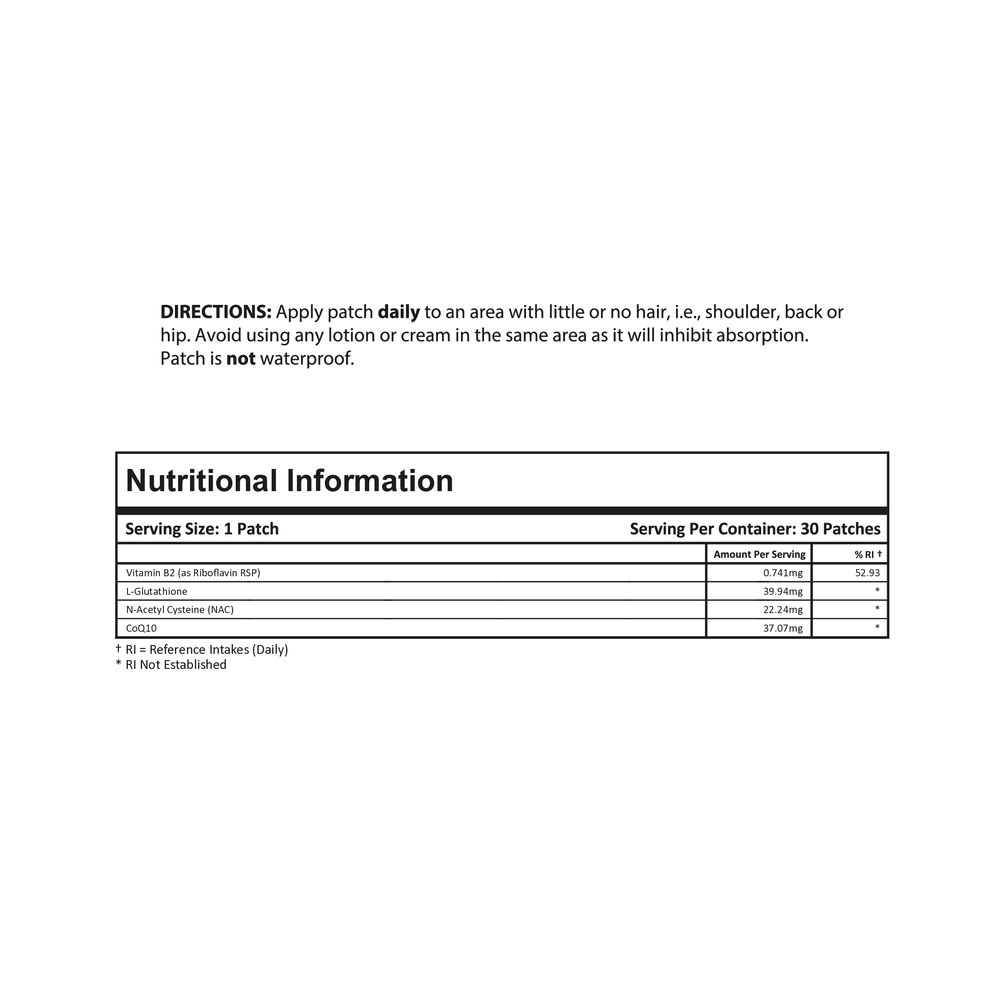 DIRECTIONS: Apply patch daily to an area with little or no hair, i.e., shoulder, back or hip. Avoid using any lotion or cream in the same area as it will inhibit absorption. Patch is not waterproof.

Nutritional Information

Serving Size: 1 Patch

Serving Per Container: 30 Patches

| | Amount Per Serving | % RI † |
|---|---|---|
| Vitamin B2 (as Riboflavin RSP) | 0.741mg | 52.93 |
| L-Glutathione | 39.94mg | * |
| N-Acetyl Cysteine (NAC) | 22.24mg | * |
| CoQ10 | 37.07mg | * |

† RI = Reference Intakes (Daily)
* RI Not Established